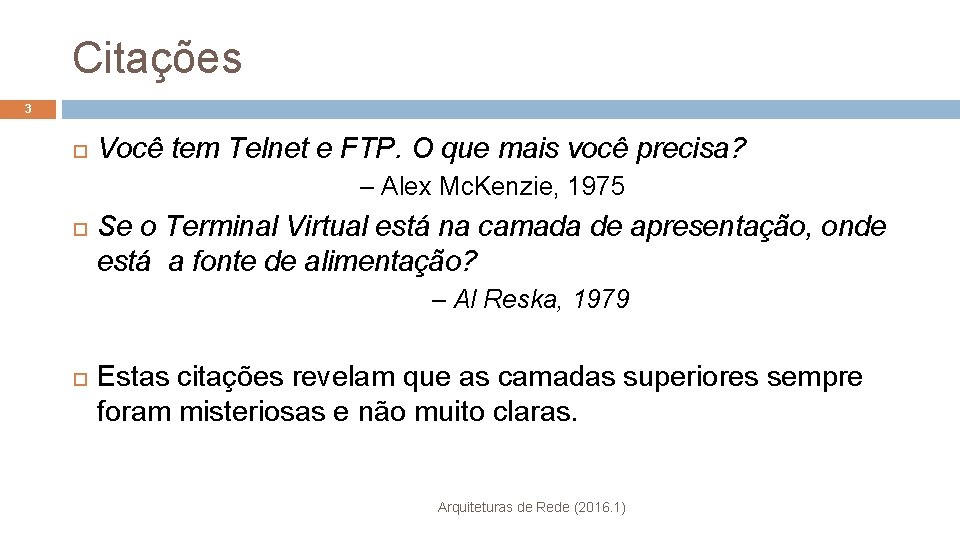 Citações

3

Você tem Telnet e FTP. O que mais você precisa?

– Alex McKenzie, 1975

Se o Terminal Virtual está na camada de apresentação, onde está a fonte de alimentação?

– Al Reska, 1979

Estas citações revelam que as camadas superiores sempre foram misteriosas e não muito claras.

Arquiteturas de Rede (2016.1)